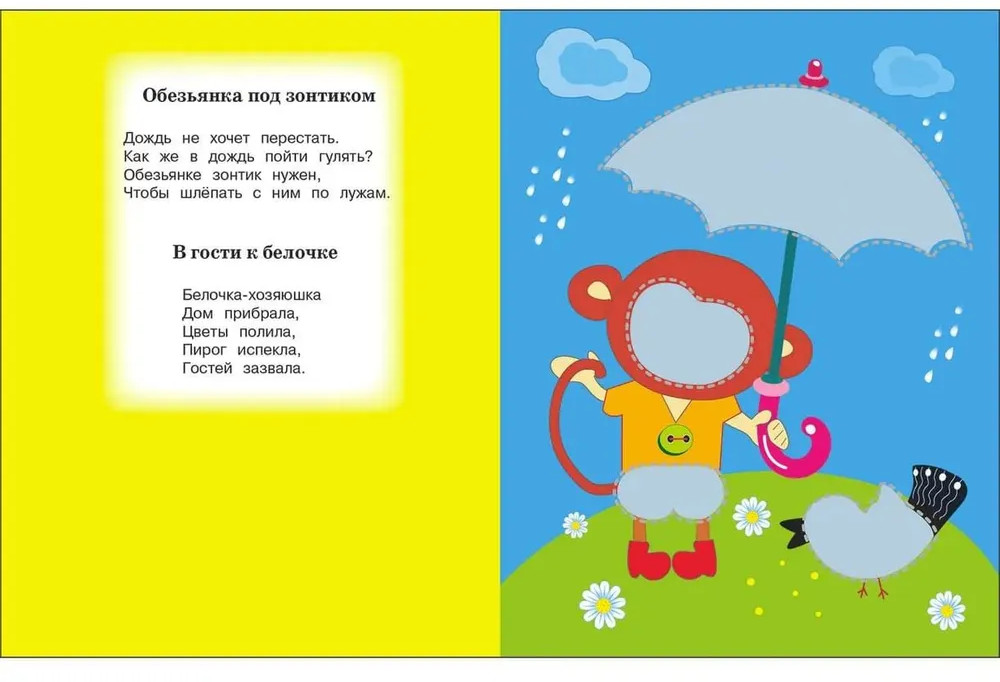 Обезьянка под зонтиком

Дождь не хочет перестать.
Как же в дождь пойти гулять?
Обезьянке зонтик нужен,
Чтобы шлёпать с ним по лужам.

В гости к белочке

Белочка-хозяюшка
Дом прибрала,
Цветы полила,
Пирог испекла,
Гостей зазвала.